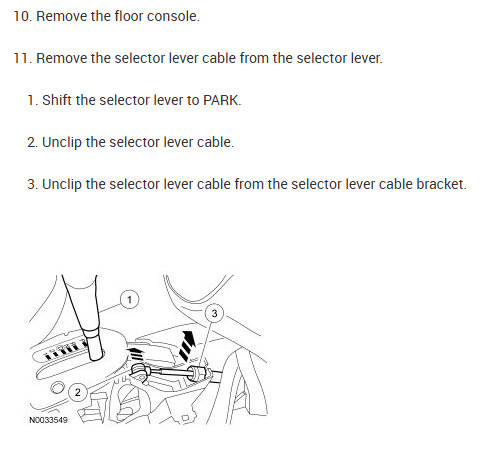 10. Remove the floor console.

11. Remove the selector lever cable from the selector lever.

1. Shift the selector lever to PARK.

2. Unclip the selector lever cable.

3. Unclip the selector lever cable from the selector lever cable bracket.

1

3

2

N0033549